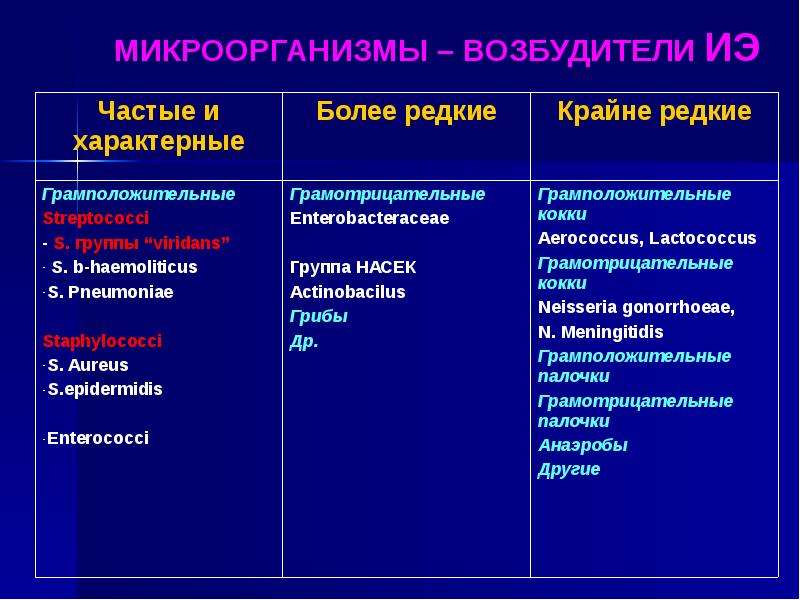 МИКРООРГАНИЗМЫ – ВОЗБУДИТЕЛИ ИЭ

| Частые и характерные | Более редкие | Крайне редкие |
|---|---|---|
| Грамположительные Streptococci - S. группы "viridans" · S. b-haemoliticus ·S. Pneumoniae Staphylococci ·S. Aureus ·S.epidermidis ·Enterococci | Грамотрицательные Enterobacteraceae Группа НАСЕК Actinobacilus Грибы Др. | Грамположительные кокки Aerococcus, Lactococcus Грамотрицательные кокки Neisseria gonorrhoeae, N. Meningitidis Грамположительные палочки Грамотрицательные палочки Анаэробы Другие |